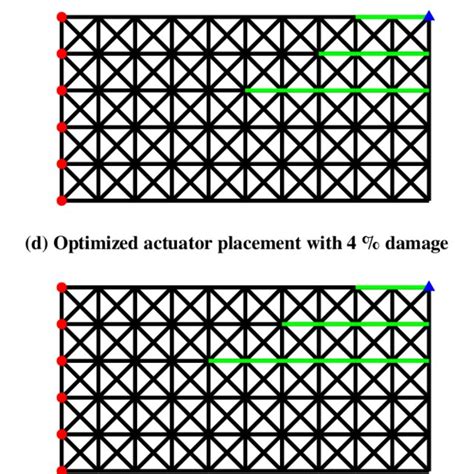 (d) Optimized actuator placement with 4 % damage